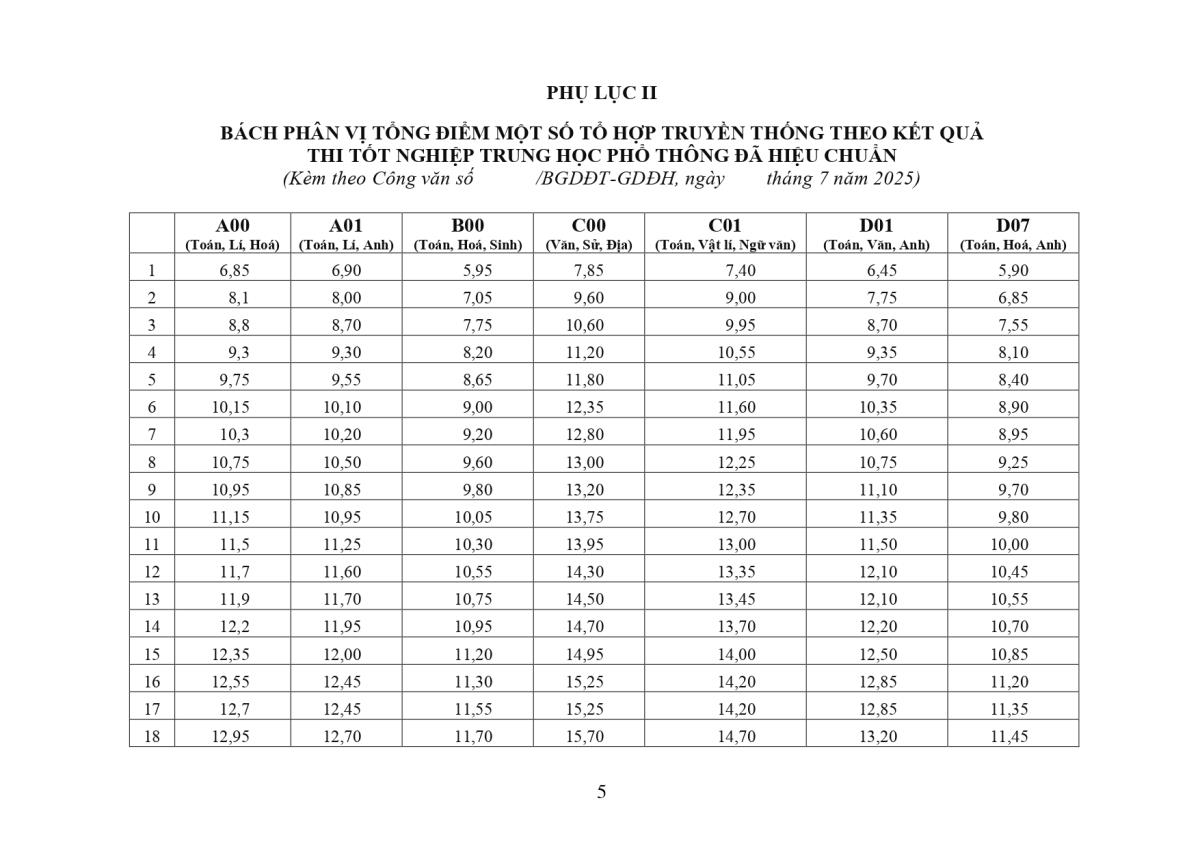 PHỤ LỤC II

BÁCH PHÂN VỊ TỔNG ĐIỂM MỘT SỐ TỔ HỢP TRUYỀN THỐNG THEO KẾT QUẢ THI TỐT NGHIỆP TRUNG HỌC PHỔ THÔNG ĐÃ HIỆU CHUẨN
(Kèm theo Công văn số /BGDĐT-GDĐH, ngày tháng 7 năm 2025)

| | A00 (Toán, Lí, Hoá) | A01 (Toán, Lí, Anh) | B00 (Toán, Hoá, Sinh) | C00 (Văn, Sử, Địa) | C01 (Toán, Vật lí, Ngữ văn) | D01 (Toán, Văn, Anh) | D07 (Toán, Hoá, Anh) |
|---|---|---|---|---|---|---|---|
| 1 | 6,85 | 6,90 | 5,95 | 7,85 | 7,40 | 6,45 | 5,90 |
| 2 | 8,1 | 8,00 | 7,05 | 9,60 | 9,00 | 7,75 | 6,85 |
| 3 | 8,8 | 8,70 | 7,75 | 10,60 | 9,95 | 8,70 | 7,55 |
| 4 | 9,3 | 9,30 | 8,20 | 11,20 | 10,55 | 9,35 | 8,10 |
| 5 | 9,75 | 9,55 | 8,65 | 11,80 | 11,05 | 9,70 | 8,40 |
| 6 | 10,15 | 10,10 | 9,00 | 12,35 | 11,60 | 10,35 | 8,90 |
| 7 | 10,3 | 10,20 | 9,20 | 12,80 | 11,95 | 10,60 | 8,95 |
| 8 | 10,75 | 10,50 | 9,60 | 13,00 | 12,25 | 10,75 | 9,25 |
| 9 | 10,95 | 10,85 | 9,80 | 13,20 | 12,35 | 11,10 | 9,70 |
| 10 | 11,15 | 10,95 | 10,05 | 13,75 | 12,70 | 11,35 | 9,80 |
| 11 | 11,5 | 11,25 | 10,30 | 13,95 | 13,00 | 11,50 | 10,00 |
| 12 | 11,7 | 11,60 | 10,55 | 14,30 | 13,35 | 12,10 | 10,45 |
| 13 | 11,9 | 11,70 | 10,75 | 14,50 | 13,45 | 12,10 | 10,55 |
| 14 | 12,2 | 11,95 | 10,95 | 14,70 | 13,70 | 12,20 | 10,70 |
| 15 | 12,35 | 12,00 | 11,20 | 14,95 | 14,00 | 12,50 | 10,85 |
| 16 | 12,55 | 12,45 | 11,30 | 15,25 | 14,20 | 12,85 | 11,20 |
| 17 | 12,7 | 12,45 | 11,55 | 15,25 | 14,20 | 12,85 | 11,35 |
| 18 | 12,95 | 12,70 | 11,70 | 15,70 | 14,70 | 13,20 | 11,45 |

5